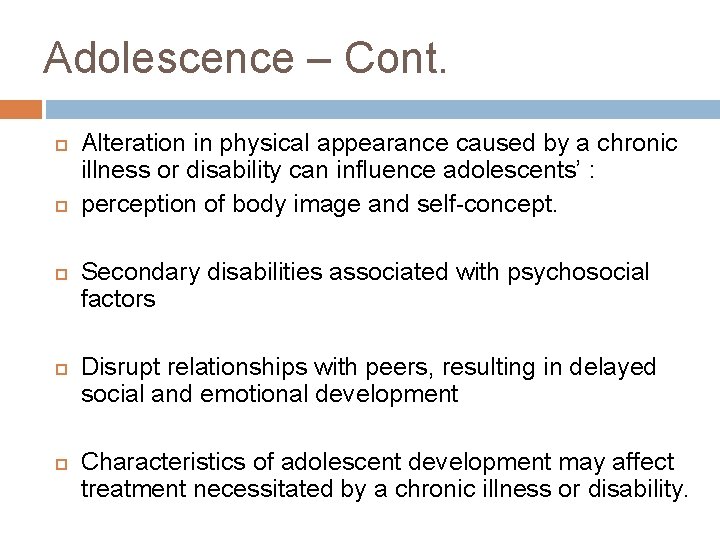 Adolescence – Cont.

Alteration in physical appearance caused by a chronic illness or disability can influence adolescents' :

perception of body image and self-concept.

Secondary disabilities associated with psychosocial factors

Disrupt relationships with peers, resulting in delayed social and emotional development

Characteristics of adolescent development may affect treatment necessitated by a chronic illness or disability.